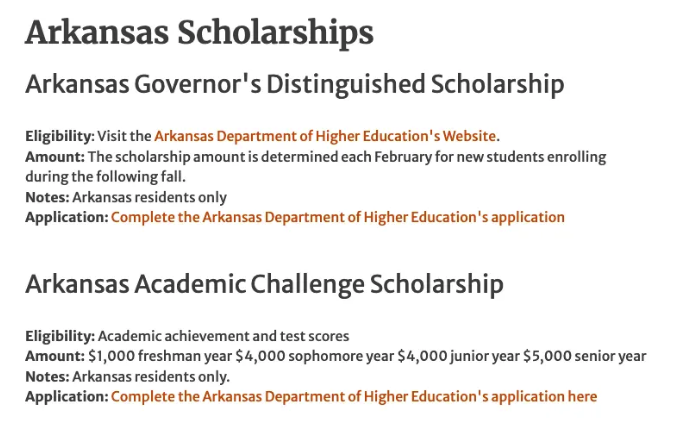 Arkansas Scholarships

Arkansas Governor's Distinguished Scholarship

Eligibility: Visit the Arkansas Department of Higher Education's Website.
Amount: The scholarship amount is determined each February for new students enrolling during the following fall.
Notes: Arkansas residents only
Application: Complete the Arkansas Department of Higher Education's application

Arkansas Academic Challenge Scholarship

Eligibility: Academic achievement and test scores
Amount: \$1,000 freshman year \$4,000 sophomore year \$4,000 junior year \$5,000 senior year
Notes: Arkansas residents only.
Application: Complete the Arkansas Department of Higher Education's application here